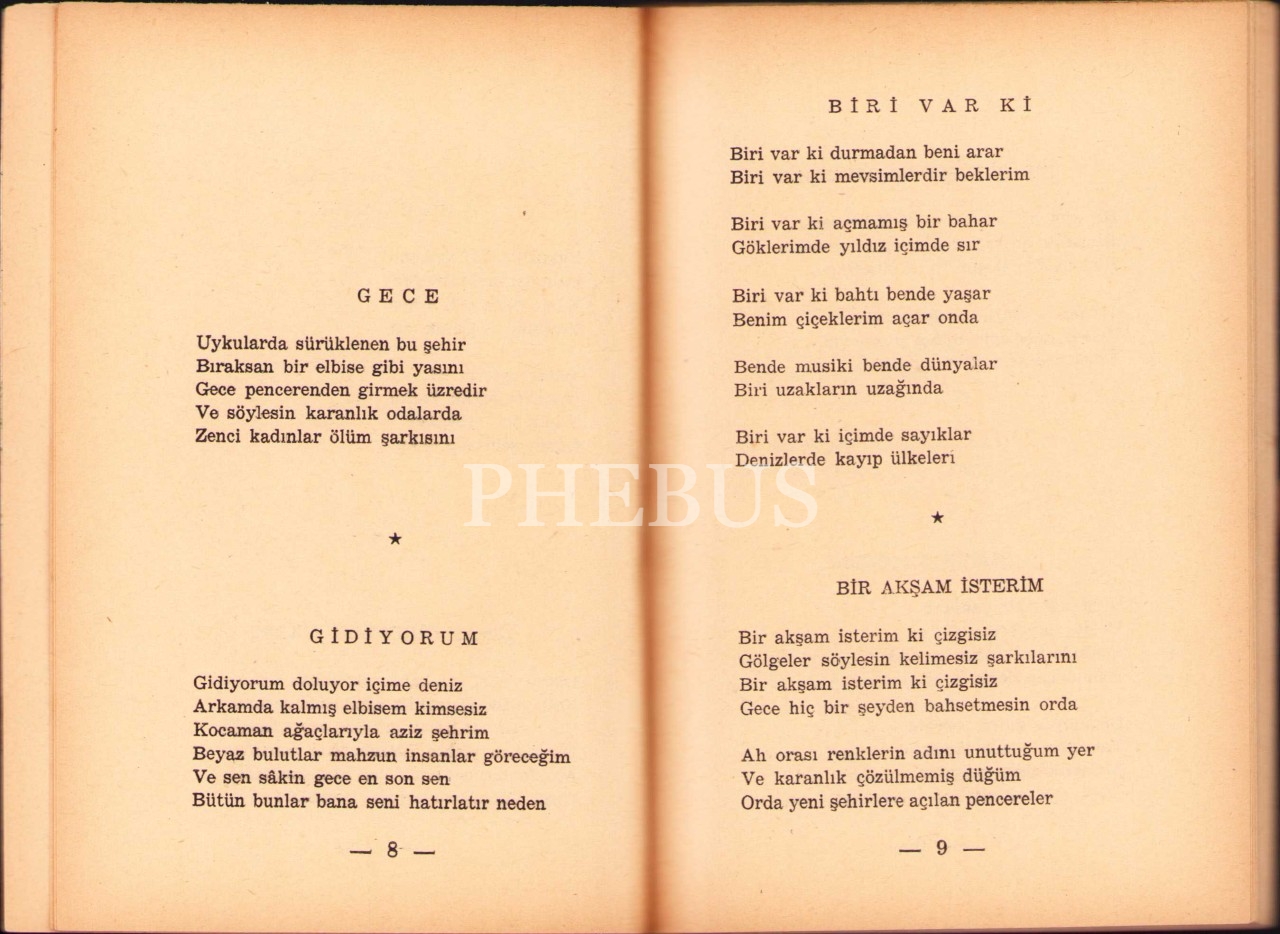 GECE

Uykularda sürüklenen bu şehir
Bıraksan bir elbise gibi yasını
Gece pencerenden girmek üzredir
Ve söylesin karanlık odalarda
Zenci kadınlar ölüm şarkısını

★

GİDİYORUM

Gidiyorum doluyor içime deniz
Arkamda kalmış elbisem kimsesiz
Kocaman ağaçlarıyla aziz şehrim
Beyaz bulutlar mahzun insanlar göreceğim
Ve sen sâkin gece en son sen
Bütün bunlar bana seni hatırlatır neden

— 8 —

BİRİ VAR Kİ

Biri var ki durmadan beni arar
Biri var ki mevsimlerdir beklerim

Biri var ki açmamış bir bahar
Göklerimde yıldız içimde sır

Biri var ki bahtı bende yaşar
Benim çiçeklerim açar onda

Bende musiki bende dünyalar
Biri uzakların uzağında

Biri var ki içimde sayıklar
Denizlerde kayıp ülkeleri

★

BİR AKŞAM İSTERİM

Bir akşam isterim ki çizgisiz
Gölgeler söylesin kelimesiz şarkılarını
Bir akşam isterim ki çizgisiz
Gece hiç bir şeyden bahsetmesin orda

Ah orası renklerin adını unuttuğum yer
Ve karanlık çözülmemiş düğüm
Orda yeni şehirlere açılan pencereler

— 9 —

PHEBUS